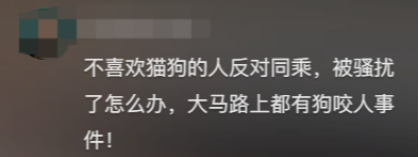 不喜欢猫狗的人反对同乘，被骚扰了怎么办，大马路上都有狗咬人事件！